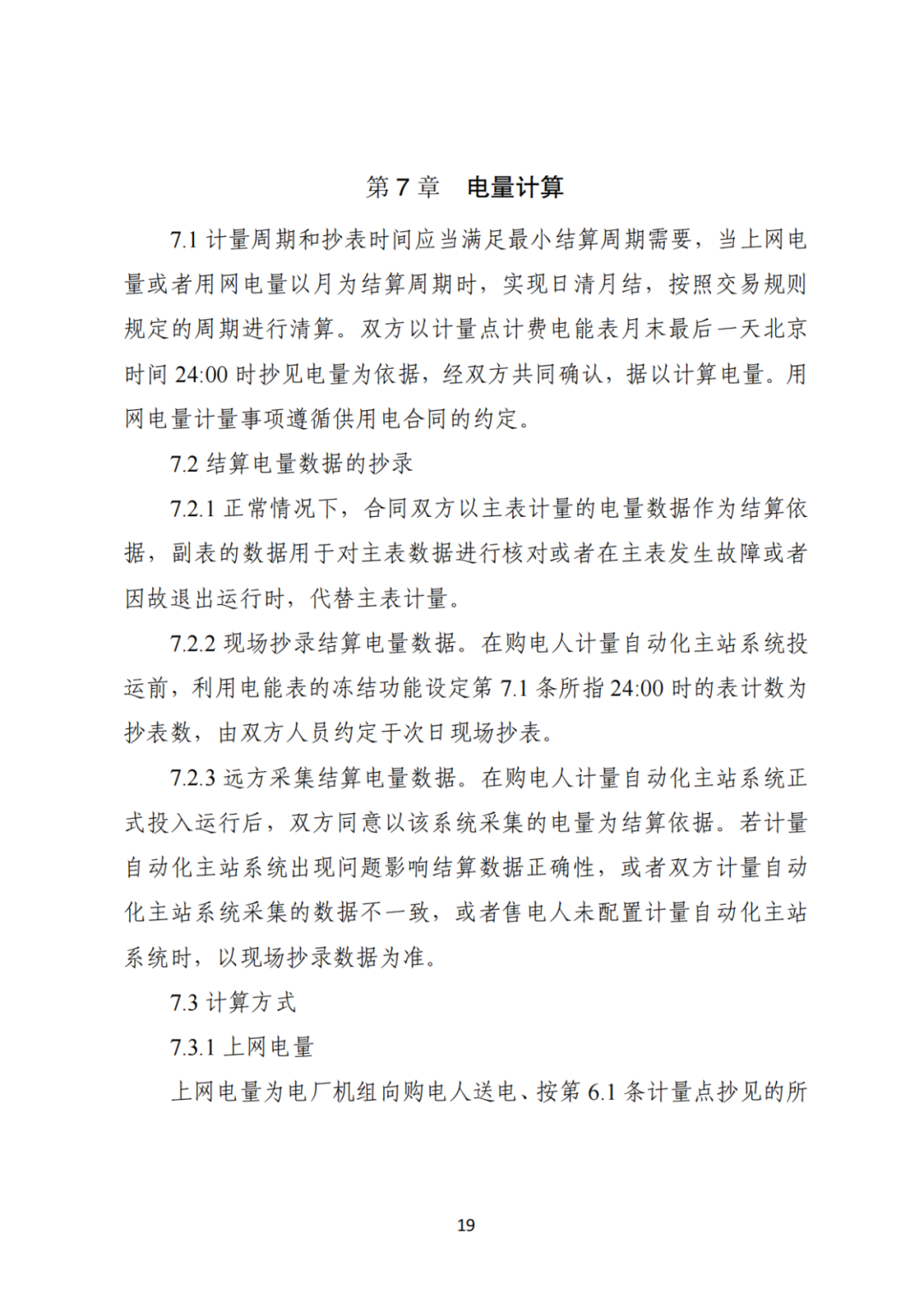 第 7 章　电量计算

7.1 计量周期和抄表时间应当满足最小结算周期需要，当上网电量或者用网电量以月为结算周期时，实现日清月结，按照交易规则规定的周期进行清算。双方以计量点计费电能表月末最后一天北京时间 24:00 时抄见电量为依据，经双方共同确认，据以计算电量。用网电量计量事项遵循供用电合同的约定。

7.2 结算电量数据的抄录

7.2.1 正常情况下，合同双方以主表计量的电量数据作为结算依据，副表的数据用于对主表数据进行核对或者在主表发生故障或者因故退出运行时，代替主表计量。

7.2.2 现场抄录结算电量数据。在购电人计量自动化主站系统投运前，利用电能表的冻结功能设定第 7.1 条所指 24:00 时的表计数为抄表数，由双方人员约定于次日现场抄表。

7.2.3 远方采集结算电量数据。在购电人计量自动化主站系统正式投入运行后，双方同意以该系统采集的电量为结算依据。若计量自动化主站系统出现问题影响结算数据正确性，或者双方计量自动化主站系统采集的数据不一致，或者售电人未配置计量自动化主站系统时，以现场抄录数据为准。

7.3 计算方式

7.3.1 上网电量

上网电量为电厂机组向购电人送电、按第 6.1 条计量点抄见的所

19